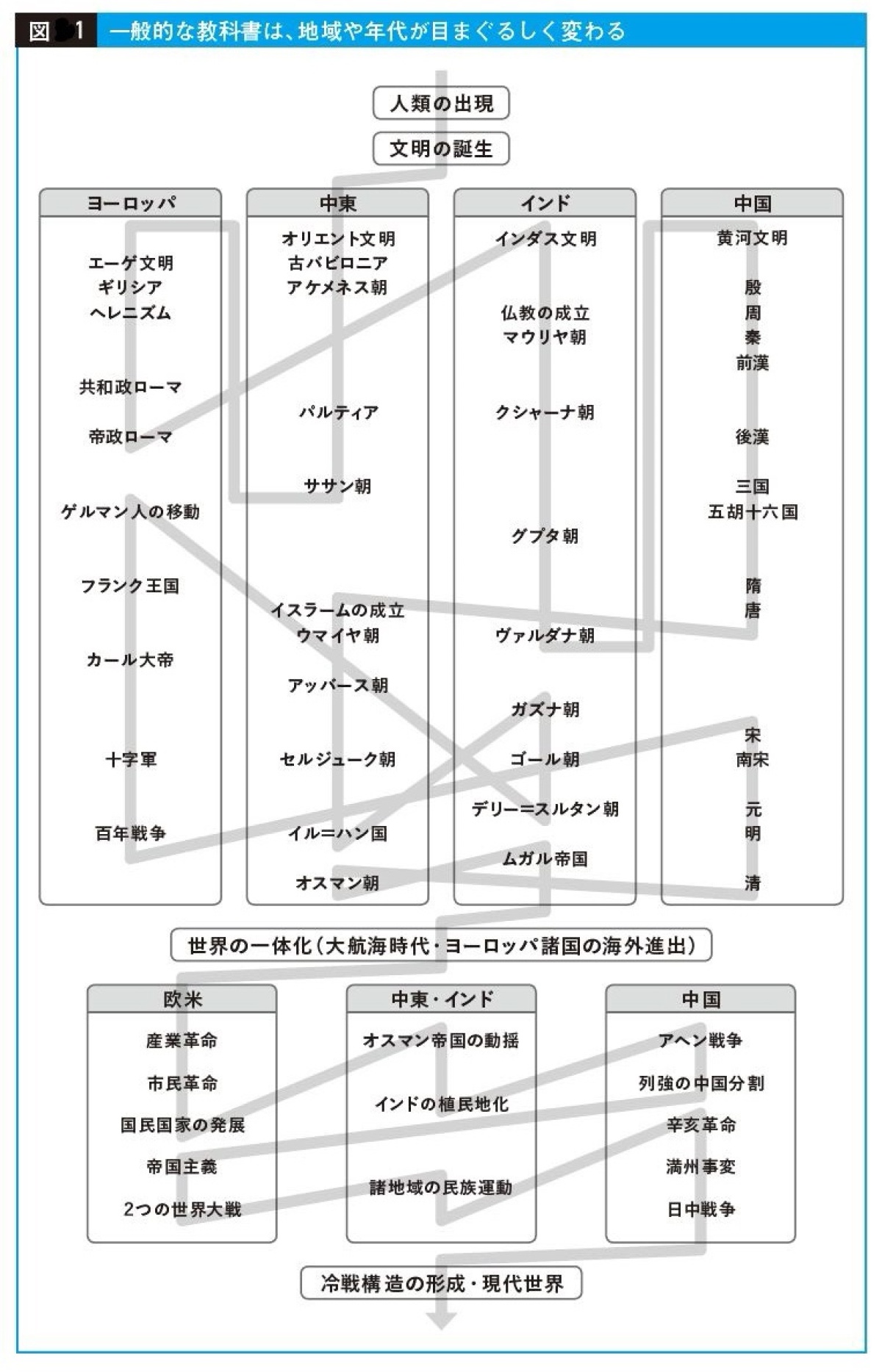 図 1 一般的な教科書は、地域や年代が目まぐるしく変わる

人類の出現

文明の誕生

ヨーロッパ

エーゲ文明
ギリシア
ヘレニズム

共和政ローマ

帝政ローマ

ゲルマン人の移動

フランク王国

カール大帝

十字軍

百年戦争

中東

オリエント文明
古バビロニア
アケメネス朝

パルティア

ササン朝

イスラームの成立
ウマイヤ朝

アッバース朝

セルジューク朝

イル=ハン国

オスマン朝

インド

インダス文明

仏教の成立
マウリヤ朝

クシャーナ朝

グプタ朝

ヴァルダナ朝

ガズナ朝

ゴール朝

デリー=スルタン朝

ムガル帝国

中国

黄河文明

殷
周
秦
前漢

後漢

三国
五胡十六国

隋
唐

宋
南宋

元
明

清

世界の一体化(大航海時代・ヨーロッパ諸国の海外進出)

欧米

産業革命

市民革命

国民国家の発展

帝国主義

2つの世界大戦

中東・インド

オスマン帝国の動揺

インドの植民地化

諸地域の民族運動

中国

アヘン戦争

列強の中国分割

辛亥革命

満州事変

日中戦争

冷戦構造の形成・現代世界